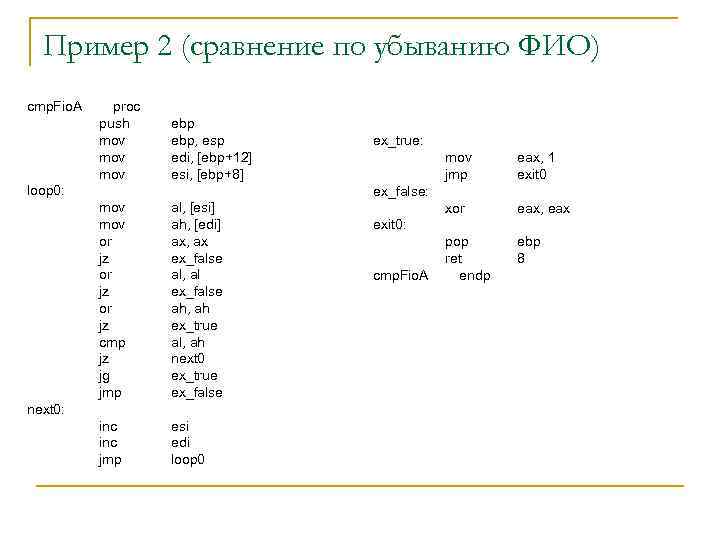 Пример 2 (сравнение по убыванию ФИО)

cmpFioA proc
push ebp
mov ebp, esp
mov edi, [ebp+12]
mov esi, [ebp+8]
loop0:
mov al, [esi]
mov ah, [edi]
or ax, ax
jz ex_false
or al, al
jz ex_false
or ah, ah
jz ex_true
cmp al, ah
jz next0
jg ex_true
jmp ex_false
next0:
inc esi
inc edi
jmp loop0

ex_true:
mov eax, 1
jmp exit0
ex_false:
xor eax, eax
exit0:
pop ebp
ret 8
cmpFioA endp